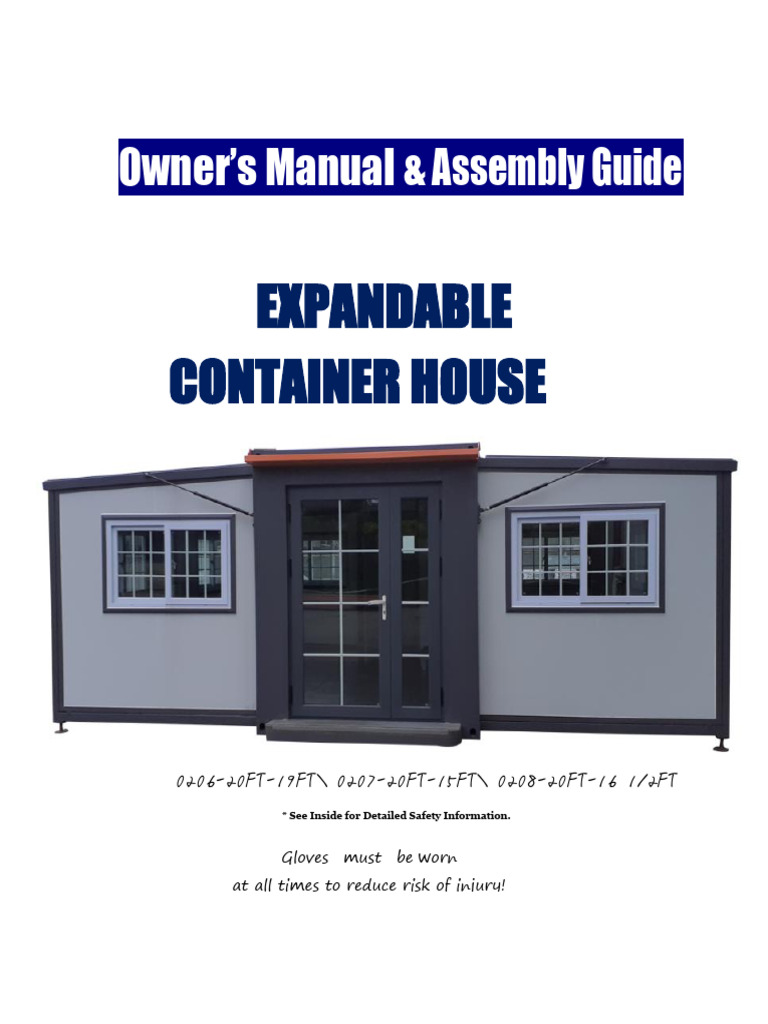 Owner's Manual & Assembly Guide

EXPANDABLE
CONTAINER HOUSE

0206-20FT-19FT\ 0207-20FT-15FT\ 0208-20FT-16 1/2FT

* See Inside for Detailed Safety Information.

Gloves must be worn
at all times to reduce risk of injury!